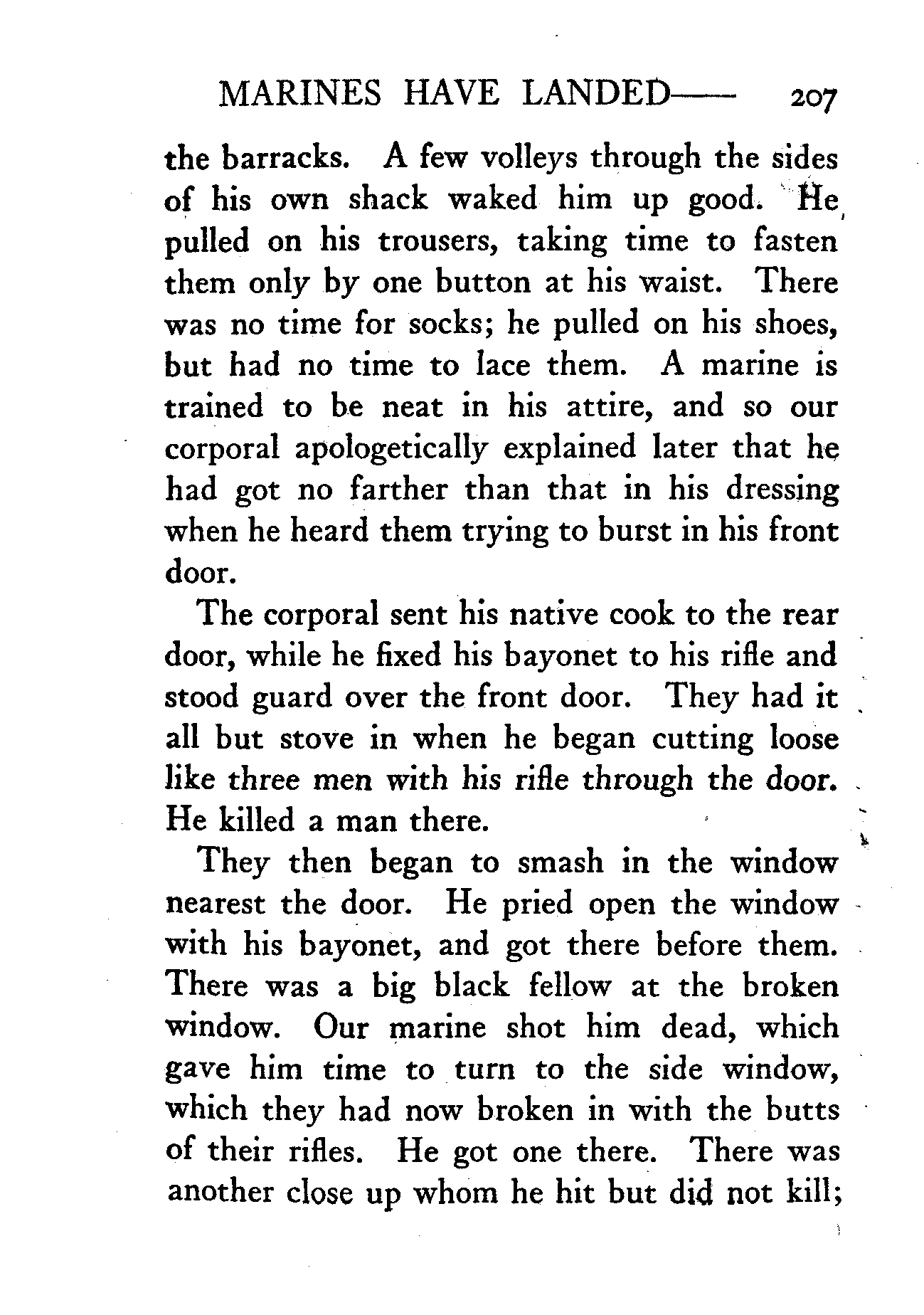 MARINES HAVE LANDED—— 207

the barracks. A few volleys through the sides of his own shack waked him up good. He pulled on his trousers, taking time to fasten them only by one button at his waist. There was no time for socks; he pulled on his shoes, but had no time to lace them. A marine is trained to be neat in his attire, and so our corporal apologetically explained later that he had got no farther than that in his dressing when he heard them trying to burst in his front door.

The corporal sent his native cook to the rear door, while he fixed his bayonet to his rifle and stood guard over the front door. They had it all but stove in when he began cutting loose like three men with his rifle through the door. He killed a man there.

They then began to smash in the window nearest the door. He pried open the window with his bayonet, and got there before them. There was a big black fellow at the broken window. Our marine shot him dead, which gave him time to turn to the side window, which they had now broken in with the butts of their rifles. He got one there. There was another close up whom he hit but did not kill;